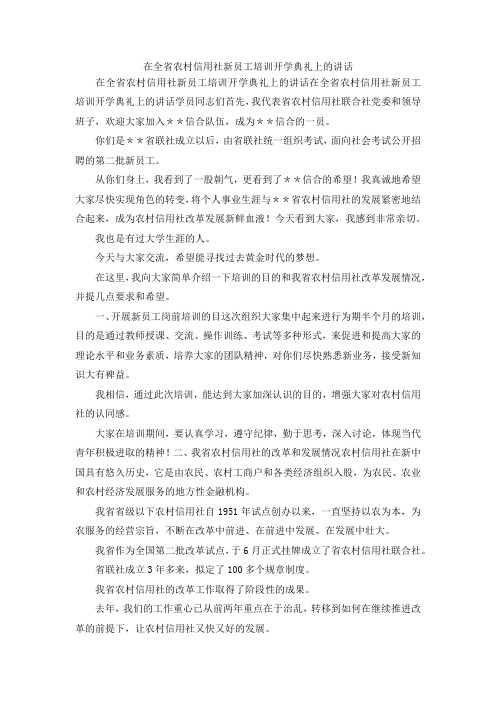 在全省农村信用社新员工培训开学典礼上的讲话

在全省农村信用社新员工培训开学典礼上的讲话在全省农村信用社新员工培训开学典礼上的讲话学员同志们首先，我代表省农村信用社联合社党委和领导班子，欢迎大家加入＊＊信合队伍，成为＊＊信合的一员。

你们是＊＊省联社成立以后，由省联社统一组织考试，面向社会考试公开招聘的第二批新员工。

从你们身上，我看到了一股朝气，更看到了＊＊信合的希望！我真诚地希望大家尽快实现角色的转变，将个人事业生涯与＊＊省农村信用社的发展紧密地结合起来，成为农村信用社改革发展新鲜血液！今天看到大家，我感到非常亲切。

我也是有过大学生涯的人。

今天与大家交流，希望能寻找过去黄金时代的梦想。

在这里，我向大家简单介绍一下培训的目的和我省农村信用社改革发展情况，并提几点要求和希望。

一、开展新员工岗前培训的目这次组织大家集中起来进行为期半个月的培训，目的是通过教师授课、交流、操作训练、考试等多种形式，来促进和提高大家的理论水平和业务素质，培养大家的团队精神，对你们尽快熟悉新业务，接受新知识大有裨益。

我相信，通过此次培训，能达到大家加深认识的目的，增强大家对农村信用社的认同感。

大家在培训期间，要认真学习，遵守纪律，勤于思考，深入讨论，体现当代青年积极进取的精神！二、我省农村信用社的改革和发展情况农村信用社在新中国具有悠久历史，它是由农民、农村工商户和各类经济组织入股，为农民、农业和农村经济发展服务的地方性金融机构。

我省省级以下农村信用社自 1951 年试点创办以来，一直坚持以农为本，为农服务的经营宗旨，不断在改革中前进、在前进中发展、在发展中壮大。

我省作为全国第二批改革试点，于 6 月正式挂牌成立了省农村信用社联合社。

省联社成立 3 年多来，拟定了 100 多个规章制度。

我省农村信用社的改革工作取得了阶段性的成果。

去年，我们的工作重心已从前两年重点在于治乱，转移到如何在继续推进改革的前提下，让农村信用社又快又好的发展。